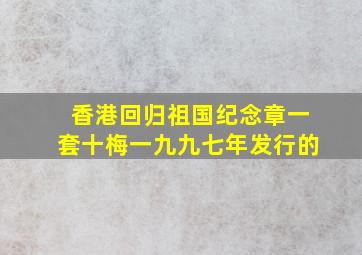 香港回归祖国纪念章一套十梅一九九七年发行的